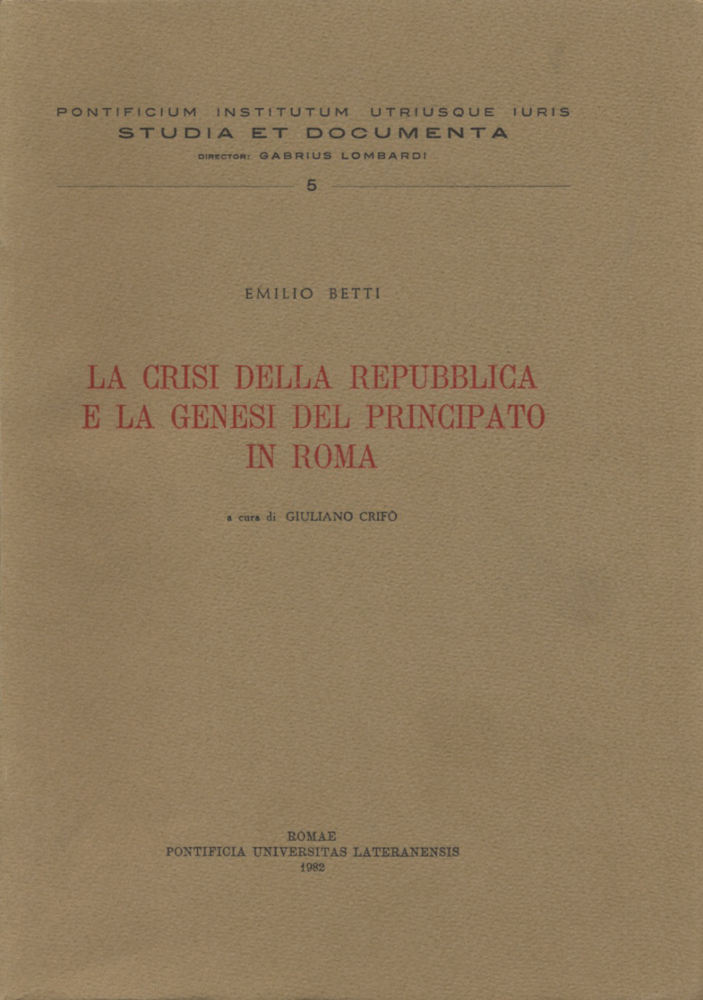 PONTIFICIUM INSTITUTUM UTRIUSQUE IURIS
STUDIA ET DOCUMENTA
DIRECTOR: GABRIUS LOMBARDI

5

EMILIO BETTI

LA CRISI DELLA REPUBBLICA
E LA GENESI DEL PRINCIPATO
IN ROMA

a cura di GIULIANO CRIFÒ

ROMAE
PONTIFICIA UNIVERSITAS LATERANENSIS
1982